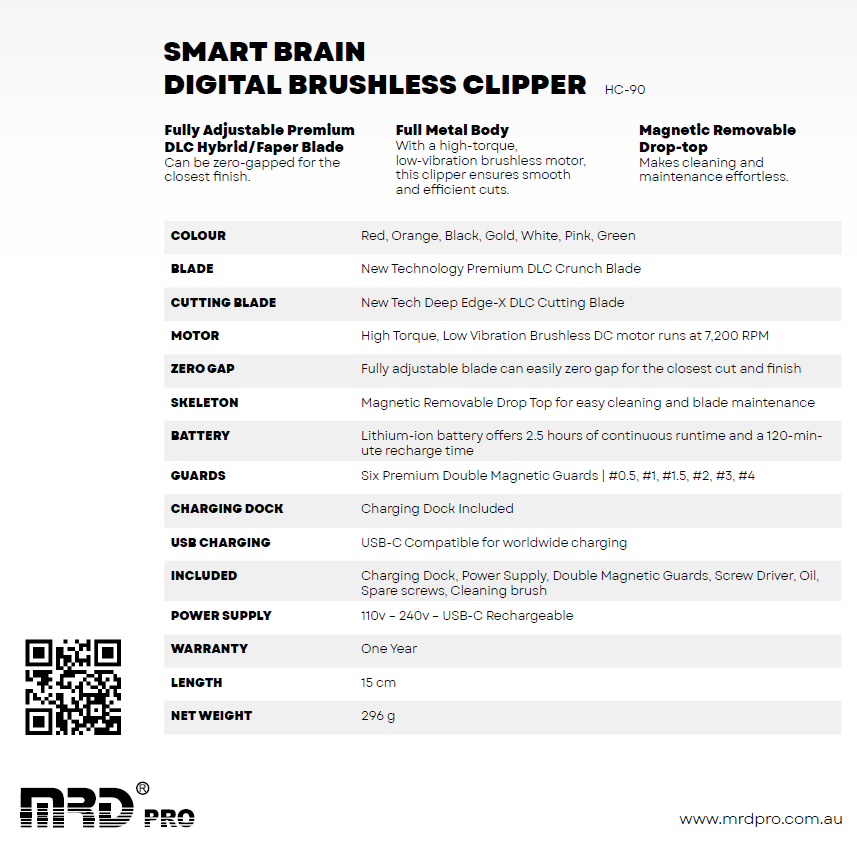 SMART BRAIN
DIGITAL BRUSHLESS CLIPPER HC-90

Fully Adjustable Premium DLC Hybrid/Faper Blade
Can be zero-gapped for the closest finish.

Full Metal Body
With a high-torque, low-vibration brushless motor, this clipper ensures smooth and efficient cuts.

Magnetic Removable Drop-top
Makes cleaning and maintenance effortless.

| | |
|---|---|
| COLOUR | Red, Orange, Black, Gold, White, Pink, Green |
| BLADE | New Technology Premium DLC Crunch Blade |
| CUTTING BLADE | New Tech Deep Edge-X DLC Cutting Blade |
| MOTOR | High Torque, Low Vibration Brushless DC motor runs at 7,200 RPM |
| ZERO GAP | Fully adjustable blade can easily zero gap for the closest cut and finish |
| SKELETON | Magnetic Removable Drop Top for easy cleaning and blade maintenance |
| BATTERY | Lithium-ion battery offers 2.5 hours of continuous runtime and a 120-minute recharge time |
| GUARDS | Six Premium Double Magnetic Guards \| #0.5, #1, #1.5, #2, #3, #4 |
| CHARGING DOCK | Charging Dock Included |
| USB CHARGING | USB-C Compatible for worldwide charging |
| INCLUDED | Charging Dock, Power Supply, Double Magnetic Guards, Screw Driver, Oil, Spare screws, Cleaning brush |
| POWER SUPPLY | 110v – 240v – USB-C Rechargeable |
| WARRANTY | One Year |
| LENGTH | 15 cm |
| NET WEIGHT | 296 g |

MRD® PRO

www.mrdpro.com.au